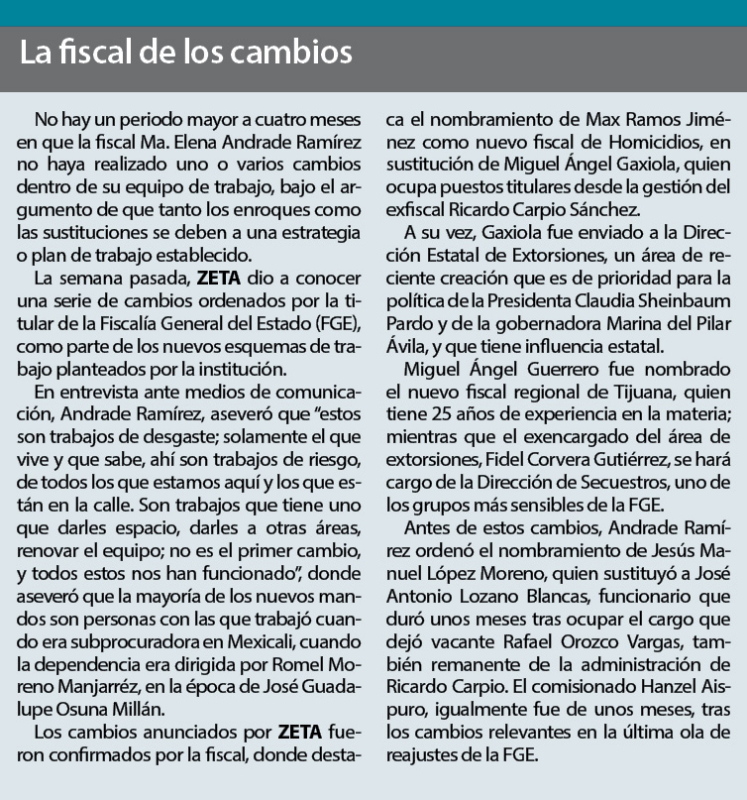 La fiscal de los cambios

No hay un periodo mayor a cuatro meses en que la fiscal Ma. Elena Andrade Ramírez no haya realizado uno o varios cambios dentro de su equipo de trabajo, bajo el argumento de que tanto los enroques como las sustituciones se deben a una estrategia o plan de trabajo establecido.

La semana pasada, ZETA dio a conocer una serie de cambios ordenados por la titular de la Fiscalía General del Estado (FGE), como parte de los nuevos esquemas de trabajo planteados por la institución.

En entrevista ante medios de comunicación, Andrade Ramírez, aseveró que "estos son trabajos de desgaste; solamente el que vive y que sabe, ahí son trabajos de riesgo, de todos los que estamos aquí y los que están en la calle. Son trabajos que tiene uno que darles espacio, darles a otras áreas, renovar el equipo; no es el primer cambio, y todos estos nos han funcionado", donde aseveró que la mayoría de los nuevos mandos son personas con las que trabajó cuando era subprocuradora en Mexicali, cuando la dependencia era dirigida por Romel Moreno Manjarréz, en la época de José Guadalupe Osuna Millán.

Los cambios anunciados por ZETA fueron confirmados por la fiscal, donde destaca el nombramiento de Max Ramos Jiménez como nuevo fiscal de Homicidios, en sustitución de Miguel Ángel Gaxiola, quien ocupa puestos titulares desde la gestión del exfiscal Ricardo Carpio Sánchez.

A su vez, Gaxiola fue enviado a la Dirección Estatal de Extorsiones, un área de reciente creación que es de prioridad para la política de la Presidenta Claudia Sheinbaum Pardo y de la gobernadora Marina del Pilar Ávila, y que tiene influencia estatal.

Miguel Ángel Guerrero fue nombrado el nuevo fiscal regional de Tijuana, quien tiene 25 años de experiencia en la materia; mientras que el exencargado del área de extorsiones, Fidel Corvera Gutiérrez, se hará cargo de la Dirección de Secuestros, uno de los grupos más sensibles de la FGE.

Antes de estos cambios, Andrade Ramírez ordenó el nombramiento de Jesús Manuel López Moreno, quien sustituyó a José Antonio Lozano Blancas, funcionario que duró unos meses tras ocupar el cargo que dejó vacante Rafael Orozco Vargas, también remanente de la administración de Ricardo Carpio. El comisionado Hanzel Aispuro, igualmente fue de unos meses, tras los cambios relevantes en la última ola de reajustes de la FGE.